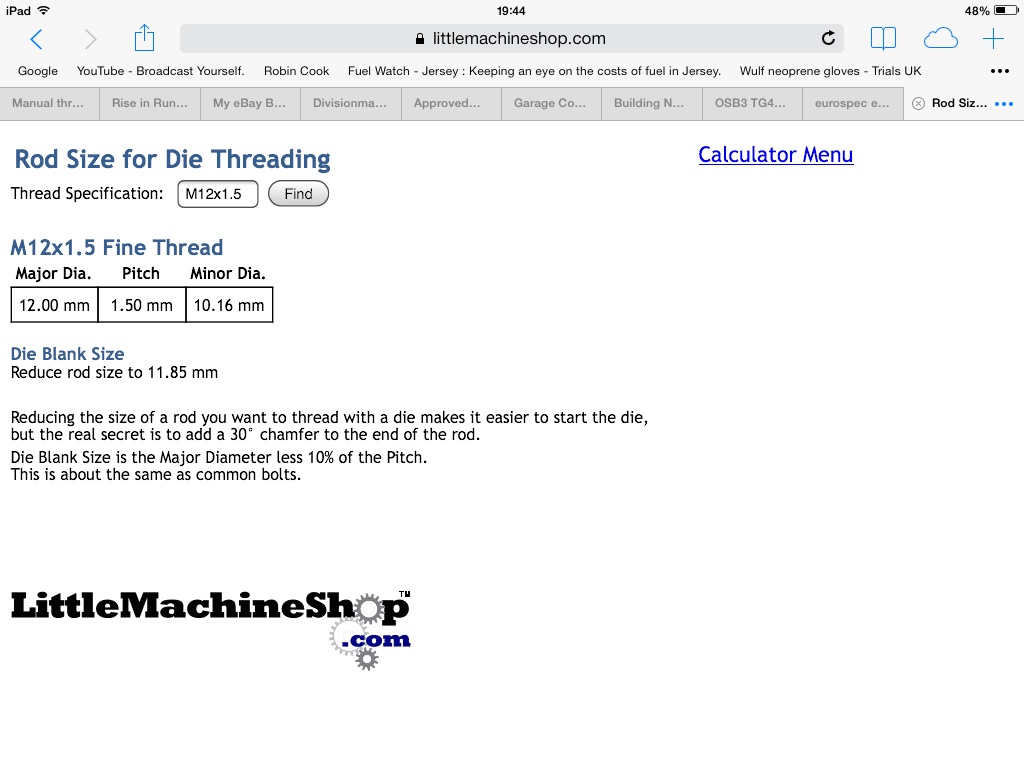 iPad 19:44 48%

littlemachineshop.com

Google YouTube - Broadcast Yourself. Robin Cook Fuel Watch - Jersey : Keeping an eye on the costs of fuel in Jersey. Wulf neoprene gloves - Trials UK

Manual thr... Rise in Run... My eBay B... Divisionma... Approved... Garage Co... Building N... OSB3 TG4... eurospec e... Rod Siz...

Rod Size for Die Threading

Calculator Menu

Thread Specification: M12x1.5 Find

M12x1.5 Fine Thread

| Major Dia. | Pitch | Minor Dia. |
|---|---|---|
| 12.00 mm | 1.50 mm | 10.16 mm |

Die Blank Size
Reduce rod size to 11.85 mm

Reducing the size of a rod you want to thread with a die makes it easier to start the die, but the real secret is to add a 30° chamfer to the end of the rod.

Die Blank Size is the Major Diameter less 10% of the Pitch.
This is about the same as common bolts.

LittleMachineShop™
.com